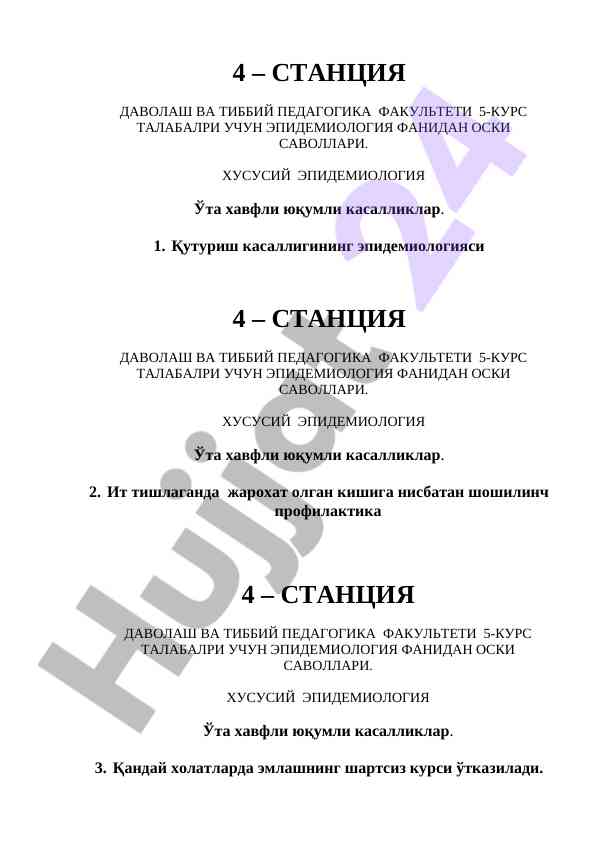 4 – СТАНЦИЯ

ДАВОЛАШ ВА ТИББИЙ ПЕДАГОГИКА ФАКУЛЬТЕТИ 5-КУРС ТАЛАБАЛРИ УЧУН ЭПИДЕМИОЛОГИЯ ФАНИДАН ОСКИ САВОЛЛАРИ.

ХУСУСИЙ ЭПИДЕМИОЛОГИЯ

Ўта хавфли юқумли касалликлар.

1. Қутуриш касаллигининг эпидемиологияси

4 – СТАНЦИЯ

ДАВОЛАШ ВА ТИББИЙ ПЕДАГОГИКА ФАКУЛЬТЕТИ 5-КУРС ТАЛАБАЛРИ УЧУН ЭПИДЕМИОЛОГИЯ ФАНИДАН ОСКИ САВОЛЛАРИ.

ХУСУСИЙ ЭПИДЕМИОЛОГИЯ

Ўта хавфли юқумли касалликлар.

2. Ит тишлаганда жарохат олган кишига нисбатан шошилинч профилактика

4 – СТАНЦИЯ

ДАВОЛАШ ВА ТИББИЙ ПЕДАГОГИКА ФАКУЛЬТЕТИ 5-КУРС ТАЛАБАЛРИ УЧУН ЭПИДЕМИОЛОГИЯ ФАНИДАН ОСКИ САВОЛЛАРИ.

ХУСУСИЙ ЭПИДЕМИОЛОГИЯ

Ўта хавфли юқумли касалликлар.

3. Қандай холатларда эмлашнинг шартсиз курси ўтказилади.

Hujjat 24